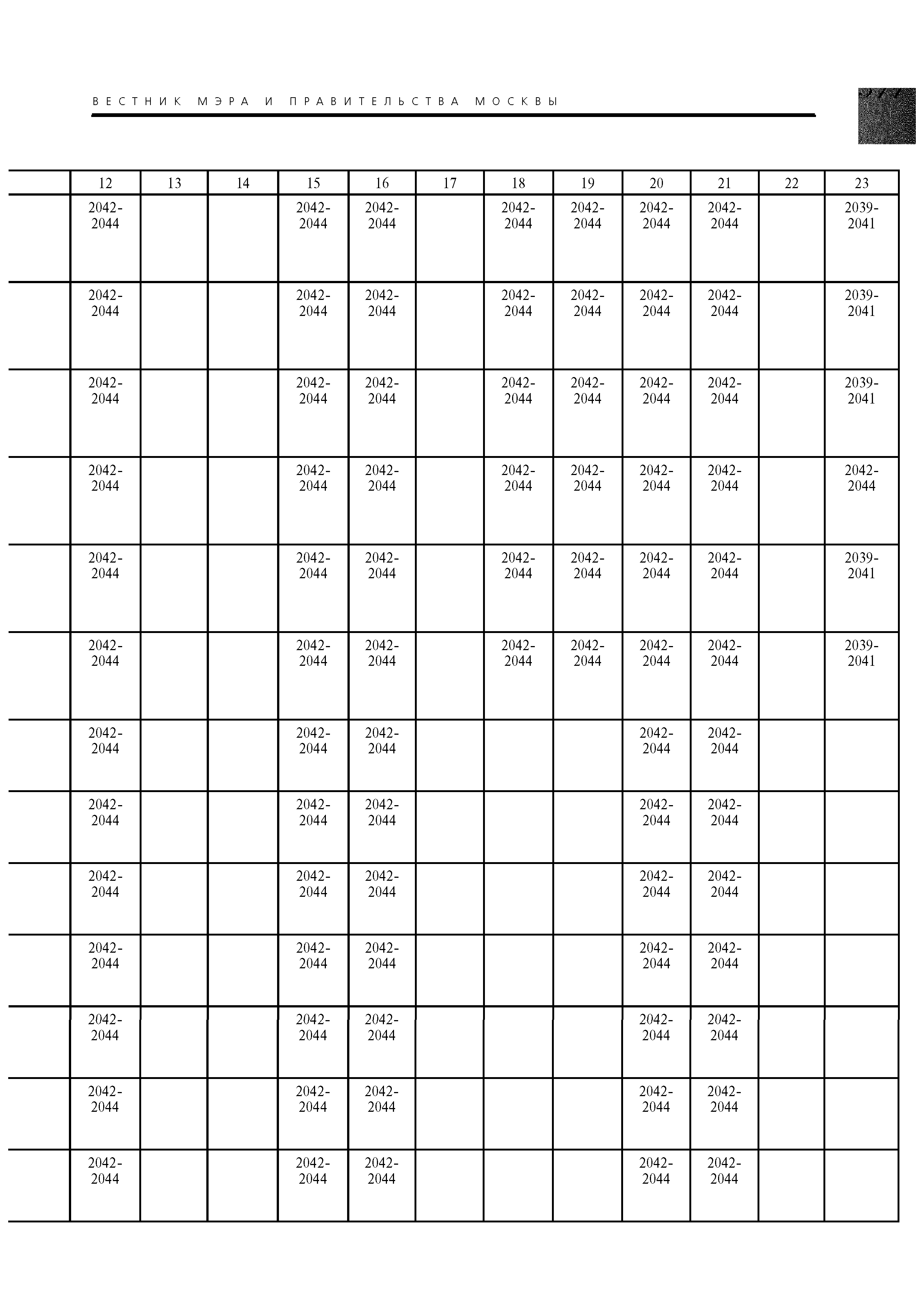 ВЕСТНИК МЭРА И ПРАВИТЕЛЬСТВА МОСКВЫ

| | 12 | 13 | 14 | 15 | 16 | 17 | 18 | 19 | 20 | 21 | 22 | 23 |
|---|---|---|---|---|---|---|---|---|---|---|---|---|
| | 2042-2044 | | | 2042-2044 | 2042-2044 | | 2042-2044 | 2042-2044 | 2042-2044 | 2042-2044 | | 2039-2041 |
| | 2042-2044 | | | 2042-2044 | 2042-2044 | | 2042-2044 | 2042-2044 | 2042-2044 | 2042-2044 | | 2039-2041 |
| | 2042-2044 | | | 2042-2044 | 2042-2044 | | 2042-2044 | 2042-2044 | 2042-2044 | 2042-2044 | | 2039-2041 |
| | 2042-2044 | | | 2042-2044 | 2042-2044 | | 2042-2044 | 2042-2044 | 2042-2044 | 2042-2044 | | 2042-2044 |
| | 2042-2044 | | | 2042-2044 | 2042-2044 | | 2042-2044 | 2042-2044 | 2042-2044 | 2042-2044 | | 2039-2041 |
| | 2042-2044 | | | 2042-2044 | 2042-2044 | | 2042-2044 | 2042-2044 | 2042-2044 | 2042-2044 | | 2039-2041 |
| | 2042-2044 | | | 2042-2044 | 2042-2044 | | | | 2042-2044 | 2042-2044 | | |
| | 2042-2044 | | | 2042-2044 | 2042-2044 | | | | 2042-2044 | 2042-2044 | | |
| | 2042-2044 | | | 2042-2044 | 2042-2044 | | | | 2042-2044 | 2042-2044 | | |
| | 2042-2044 | | | 2042-2044 | 2042-2044 | | | | 2042-2044 | 2042-2044 | | |
| | 2042-2044 | | | 2042-2044 | 2042-2044 | | | | 2042-2044 | 2042-2044 | | |
| | 2042-2044 | | | 2042-2044 | 2042-2044 | | | | 2042-2044 | 2042-2044 | | |
| | 2042-2044 | | | 2042-2044 | 2042-2044 | | | | 2042-2044 | 2042-2044 | | |